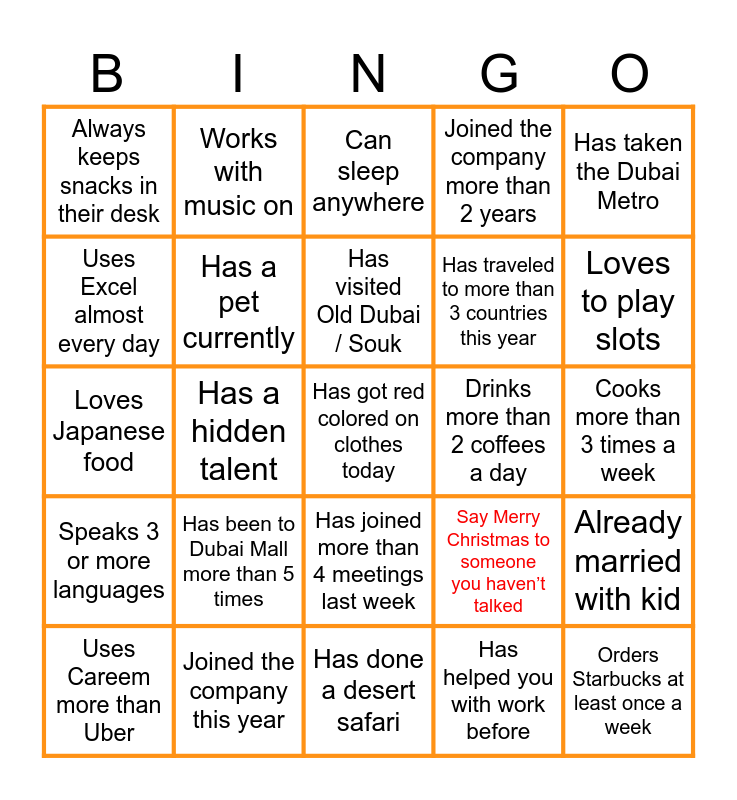 | B | I | N | G | O |
|---|---|---|---|---|
| Always keeps snacks in their desk | Works with music on | Can sleep anywhere | Joined the company more than 2 years | Has taken the Dubai Metro |
| Uses Excel almost every day | Has a pet currently | Has visited Old Dubai / Souk | Has traveled to more than 3 countries this year | Loves to play slots |
| Loves Japanese food | Has a hidden talent | Has got red colored on clothes today | Drinks more than 2 coffees a day | Cooks more than 3 times a week |
| Speaks 3 or more languages | Has been to Dubai Mall more than 5 times | Has joined more than 4 meetings last week | Say Merry Christmas to someone you haven't talked | Already married with kid |
| Uses Careem more than Uber | Joined the company this year | Has done a desert safari | Has helped you with work before | Orders Starbucks at least once a week |